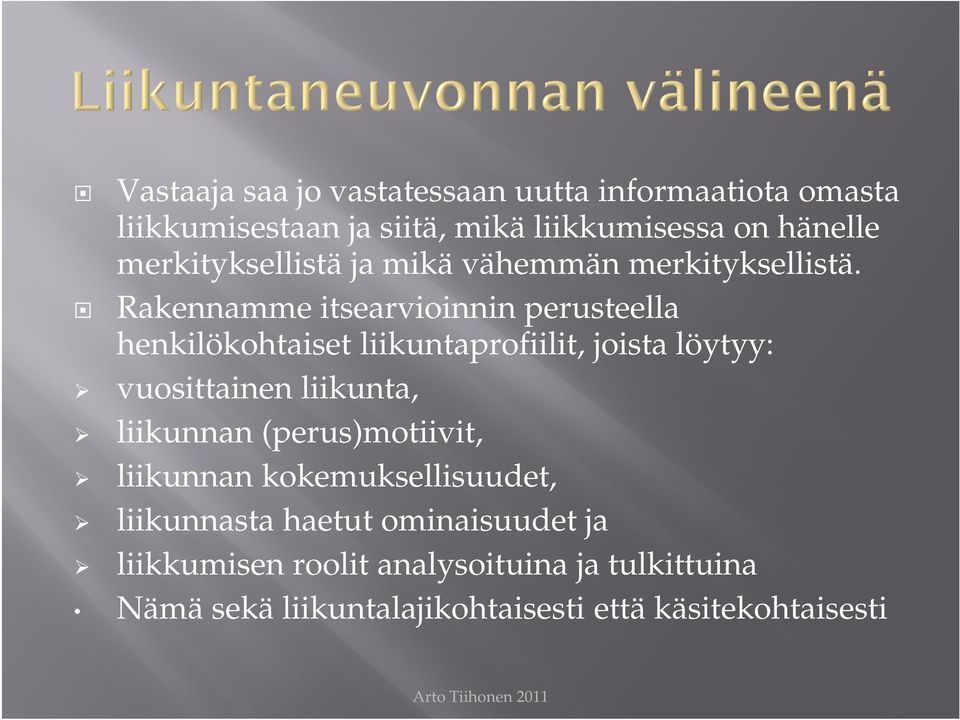 Liikuntaneuvonnan välineenä

Vastaaja saa jo vastatessaan uutta informaatiota omasta liikkumisestaan ja siitä, mikä liikkumisessa on hänelle merkityksellistä ja mikä vähemmän merkityksellistä.

Rakennamme itsearvioinnin perusteella henkilökohtaiset liikuntaprofiilit, joista löytyy:

vuosittainen liikunta,

liikunnan (perus)motiivit,

liikunnan kokemuksellisuudet,

liikunnasta haetut ominaisuudet ja

liikkumisen roolit analysoituina ja tulkittuina

Nämä sekä liikuntalajikohtaisesti että käsitekohtaisesti

Arto Tiihonen 2011